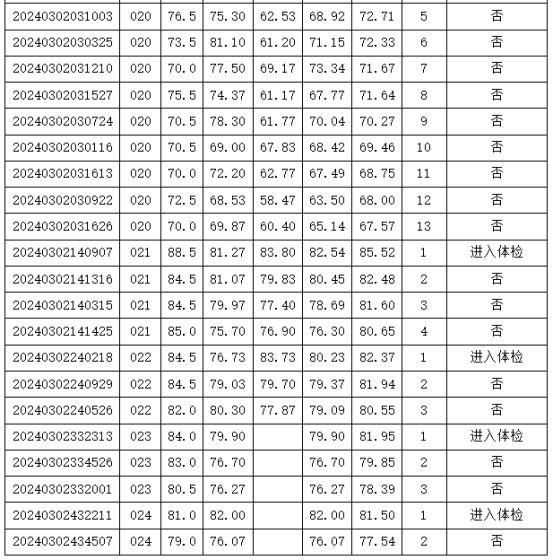 | | | | | | | | | |
|---|---|---|---|---|---|---|---|---|
| 20240302031003 | 020 | 76.5 | 75.30 | 62.53 | 68.92 | 72.71 | 5 | 否 |
| 20240302030325 | 020 | 73.5 | 81.10 | 61.20 | 71.15 | 72.33 | 6 | 否 |
| 20240302031210 | 020 | 70.0 | 77.50 | 69.17 | 73.34 | 71.67 | 7 | 否 |
| 20240302031527 | 020 | 75.5 | 74.37 | 61.17 | 67.77 | 71.64 | 8 | 否 |
| 20240302030724 | 020 | 70.5 | 78.30 | 61.77 | 70.04 | 70.27 | 9 | 否 |
| 20240302030116 | 020 | 70.5 | 69.00 | 67.83 | 68.42 | 69.46 | 10 | 否 |
| 20240302031613 | 020 | 70.0 | 72.20 | 62.77 | 67.49 | 68.75 | 11 | 否 |
| 20240302030922 | 020 | 72.5 | 68.53 | 58.47 | 63.50 | 68.00 | 12 | 否 |
| 20240302031626 | 020 | 70.0 | 69.87 | 60.40 | 65.14 | 67.57 | 13 | 否 |
| 20240302140907 | 021 | 88.5 | 81.27 | 83.80 | 82.54 | 85.52 | 1 | 进入体检 |
| 20240302141316 | 021 | 84.5 | 81.07 | 79.83 | 80.45 | 82.48 | 2 | 否 |
| 20240302140315 | 021 | 84.5 | 79.97 | 77.40 | 78.69 | 81.60 | 3 | 否 |
| 20240302141425 | 021 | 85.0 | 75.70 | 76.90 | 76.30 | 80.65 | 4 | 否 |
| 20240302240218 | 022 | 84.5 | 76.73 | 83.73 | 80.23 | 82.37 | 1 | 进入体检 |
| 20240302240929 | 022 | 84.5 | 79.03 | 79.70 | 79.37 | 81.94 | 2 | 否 |
| 20240302240526 | 022 | 82.0 | 80.30 | 77.87 | 79.09 | 80.55 | 3 | 否 |
| 20240302332313 | 023 | 84.0 | 79.90 | | 79.90 | 81.95 | 1 | 进入体检 |
| 20240302334526 | 023 | 83.0 | 76.70 | | 76.70 | 79.85 | 2 | 否 |
| 20240302332001 | 023 | 80.5 | 76.27 | | 76.27 | 78.39 | 3 | 否 |
| 20240302432211 | 024 | 81.0 | 82.00 | | 82.00 | 81.50 | 1 | 进入体检 |
| 20240302434507 | 024 | 79.0 | 76.07 | | 76.07 | 77.54 | 2 | 否 |